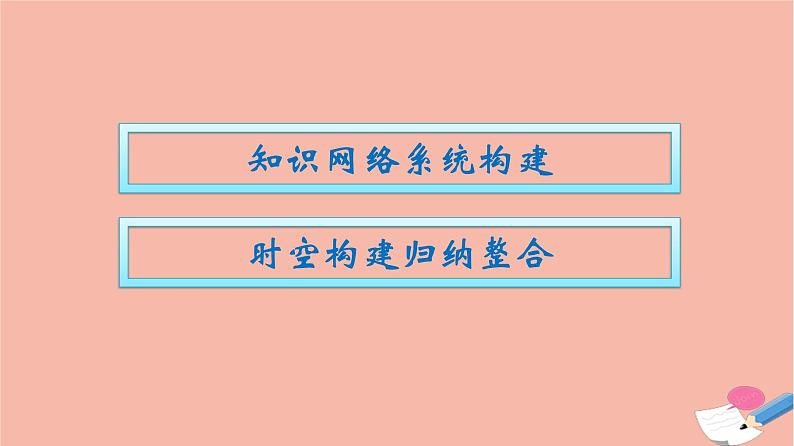 知识网络系统构建

时空构建归纳整合